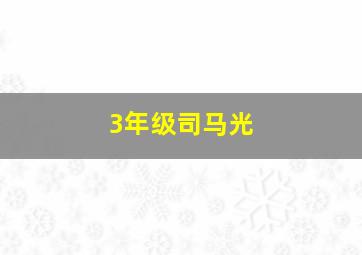 3年级司马光